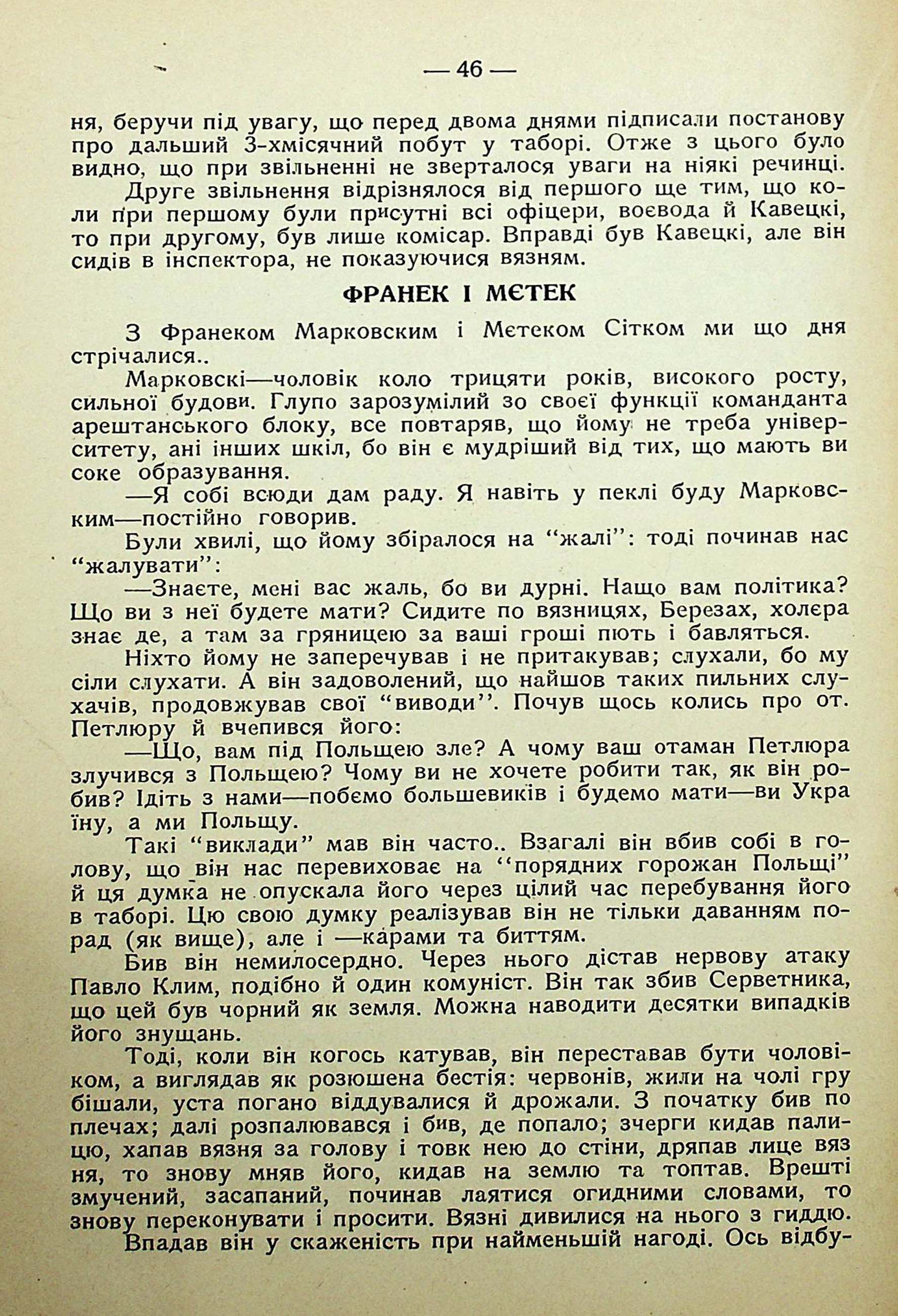 — 46 —

ня, беручи під увагу, що перед двома днями підписали постанову про дальший 3-хмісячний побут у таборі. Отже з цього було видно, що при звільненні не зверталося уваги на ніякі речинці.

Друге звільнення відрізнялося від першого ще тим, що коли при першому були присутні всі офіцери, воєвода й Кавецкі, то при другому, був лише комісар. Вправді був Кавецкі, але він сидів в інспектора, не показуючися вязням.

ФРАНЕК І МЄТЕК

З Франеком Марковским і Мєтеком Сітком ми що дня стрічалися..

Марковскі—чоловік коло трицяти років, високого росту, сильної будови. Глупо зарозумілий зо своєї функції команданта арештанського блоку, все повтаряв, що йому не треба університету, ані інших шкіл, бо він є мудріший від тих, що мають ви соке образування.

—Я собі всюди дам раду. Я навіть у пеклі буду Марковским—постійно говорив.

Були хвилі, що йому збіралося на "жалі": тоді починав нас "жалувати":

—Знаєте, мені вас жаль, бо ви дурні. Нащо вам політика? Що ви з неї будете мати? Сидите по вязницях, Березах, холєра знає де, а там за гряницею за ваші гроші пють і бавляться.

Ніхто йому не заперечував і не притакував; слухали, бо му сіли слухати. А він задоволений, що найшов таких пильних слухачів, продовжував свої "виводи". Почув щось колись про от. Петлюру й вчепився його:

—Що, вам під Польщею зле? А чому ваш отаман Петлюра злучився з Польщею? Чому ви не хочете робити так, як він робив? Ідіть з нами—побємо большевиків і будемо мати—ви Укра їну, а ми Польщу.

Такі "виклади" мав він часто.. Взагалі він вбив собі в голову, що він нас перевиховає на "порядних горожан Польщі" й ця думка не опускала його через цілий час перебування його в таборі. Цю свою думку реалізував він не тільки даванням порад (як вище), але і —карами та биттям.

Бив він немилосердно. Через нього дістав нервову атаку Павло Клим, подібно й один комуніст. Він так збив Серветника, що цей був чорний як земля. Можна наводити десятки випадків його знущань.

Тоді, коли він когось катував, він переставав бути чоловіком, а виглядав як розюшена бестія: червонів, жили на чолі гру бішали, уста погано віддувалися й дрожали. З початку бив по плечах; далі розпалювався і бив, де попало; зчерги кидав палицю, хапав вязня за голову і товк нею до стіни, дряпав лице вяз ня, то знову мняв його, кидав на землю та топтав. Врешті змучений, засапаний, починав лаятися огидними словами, то знову переконувати і просити. Вязні дивилися на нього з гиддю.

Впадав він у скаженість при найменьшій нагоді. Ось відбу-